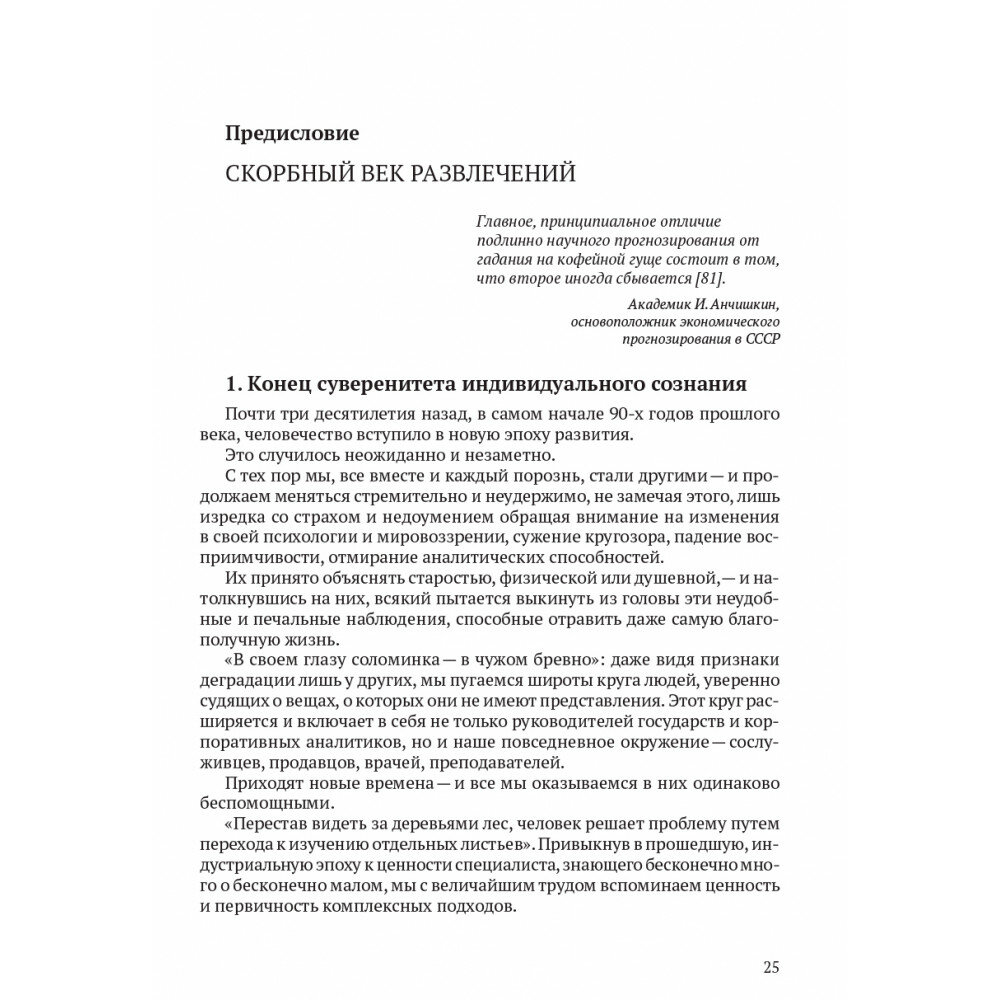 Предисловие

СКОРБНЫЙ ВЕК РАЗВЛЕЧЕНИЙ

Главное, принципиальное отличие подлинно научного прогнозирования от гадания на кофейной гуще состоит в том, что второе иногда сбывается [81].

Академик И. Анчишкин, основоположник экономического прогнозирования в СССР

1. Конец суверенитета индивидуального сознания

Почти три десятилетия назад, в самом начале 90-х годов прошлого века, человечество вступило в новую эпоху развития.

Это случилось неожиданно и незаметно.

С тех пор мы, все вместе и каждый порознь, стали другими — и продолжаем меняться стремительно и неудержимо, не замечая этого, лишь изредка со страхом и недоумением обращая внимание на изменения в своей психологии и мировоззрении, сужение кругозора, падение восприимчивости, отмирание аналитических способностей.

Их принято объяснять старостью, физической или душевной, — и натолкнувшись на них, всякий пытается выкинуть из головы эти неудобные и печальные наблюдения, способные отравить даже самую благополучную жизнь.

«В своем глазу соломинка — в чужом бревно»: даже видя признаки деградации лишь у других, мы пугаемся широты круга людей, уверенно судящих о вещах, о которых они не имеют представления. Этот круг расширяется и включает в себя не только руководителей государств и корпоративных аналитиков, но и наше повседневное окружение — сослуживцев, продавцов, врачей, преподавателей.

Приходят новые времена — и все мы оказываемся в них одинаково беспомощными.

«Перестав видеть за деревьями лес, человек решает проблему путем перехода к изучению отдельных листьев». Привыкнув в прошедшую, индустриальную эпоху к ценности специалиста, знающего бесконечно много о бесконечно малом, мы с величайшим трудом вспоминаем ценность и первичность комплексных подходов.

25